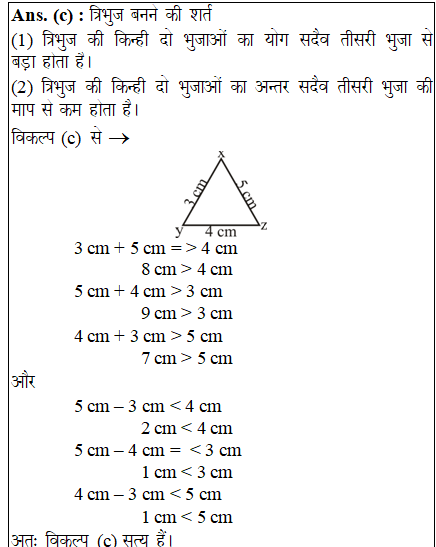 **Ans. (c) :** त्रिभुज बनने की शर्त

(1) त्रिभुज की किन्ही दो भुजाओं का योग सदैव तीसरी भुजा से बड़ा होता हैं।

(2) त्रिभुज की किन्ही दो भुजाओं का अन्तर सदैव तीसरी भुजा की माप से कम होता है।

विकल्प (c) से $\rightarrow$

x
3 cm
5 cm
y
4 cm
z

$3\text{ cm} + 5\text{ cm} = > 4\text{ cm}$
$8\text{ cm} > 4\text{ cm}$
$5\text{ cm} + 4\text{ cm} > 3\text{ cm}$
$9\text{ cm} > 3\text{ cm}$
$4\text{ cm} + 3\text{ cm} > 5\text{ cm}$
$7\text{ cm} > 5\text{ cm}$

और

$5\text{ cm} - 3\text{ cm} < 4\text{ cm}$
$2\text{ cm} < 4\text{ cm}$
$5\text{ cm} - 4\text{ cm} = < 3\text{ cm}$
$1\text{ cm} < 3\text{ cm}$
$4\text{ cm} - 3\text{ cm} < 5\text{ cm}$
$1\text{ cm} < 5\text{ cm}$

अतः विकल्प (c) सत्य हैं।